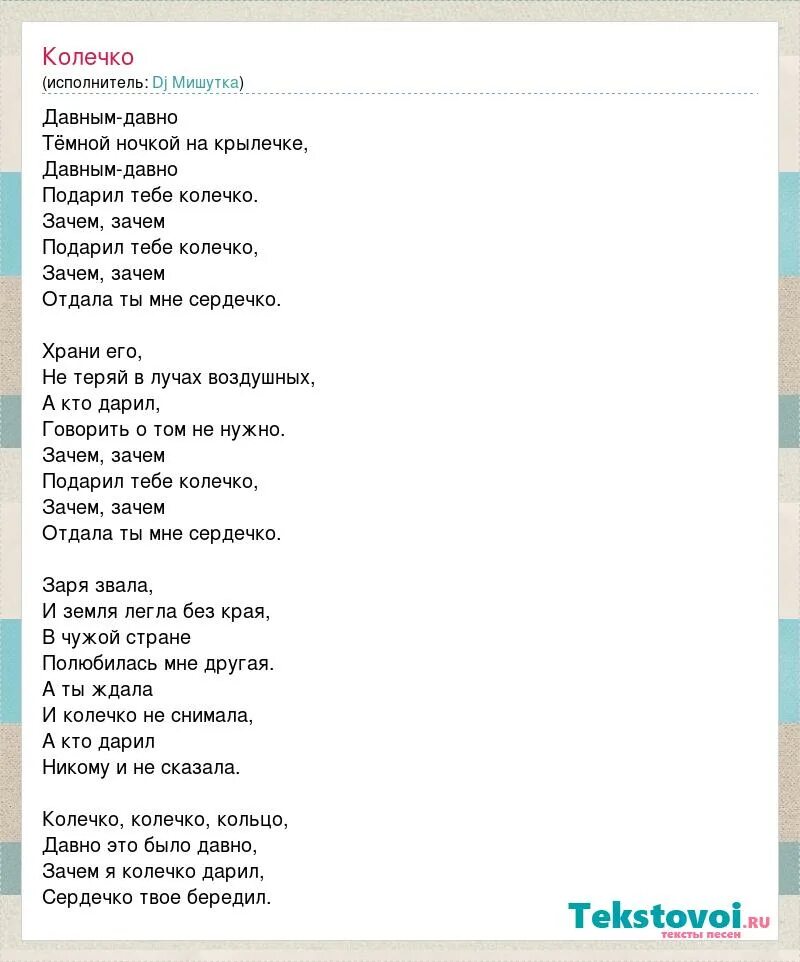 Колечко
(исполнитель: Dj Мишутка)

Давным-давно
Тёмной ночкой на крылечке,
Давным-давно
Подарил тебе колечко.
Зачем, зачем
Подарил тебе колечко,
Зачем, зачем
Отдала ты мне сердечко.

Храни его,
Не теряй в лучах воздушных,
А кто дарил,
Говорить о том не нужно.
Зачем, зачем
Подарил тебе колечко,
Зачем, зачем
Отдала ты мне сердечко.

Заря звала,
И земля легла без края,
В чужой стране
Полюбилась мне другая.
А ты ждала
И колечко не снимала,
А кто дарил
Никому и не сказала.

Колечко, колечко, кольцо,
Давно это было давно,
Зачем я колечко дарил,
Сердечко твое бередил.

Tekstovoi.ru
тексты песен